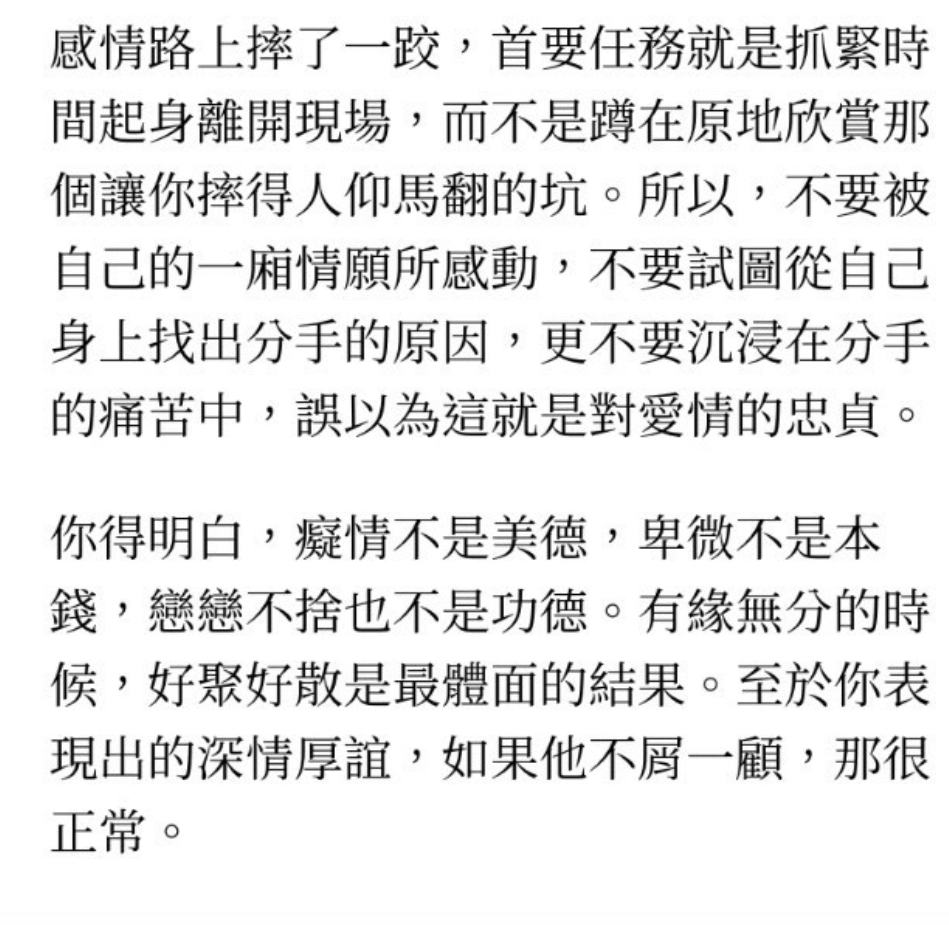 感情路上摔了一跤，首要任務就是抓緊時間起身離開現場，而不是蹲在原地欣賞那個讓你摔得人仰馬翻的坑。所以，不要被自己的一廂情願所感動，不要試圖從自己身上找出分手的原因，更不要沉浸在分手的痛苦中，誤以為這就是對愛情的忠貞。

你得明白，癡情不是美德，卑微不是本錢，戀戀不捨也不是功德。有緣無分的時候，好聚好散是最體面的結果。至於你表現出的深情厚誼，如果他不屑一顧，那很正常。